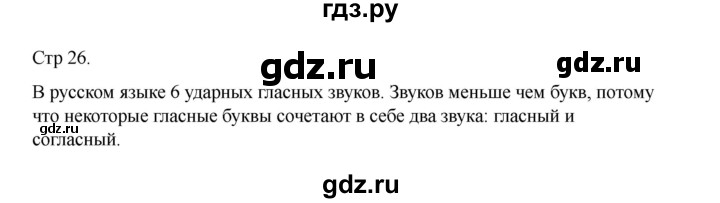 гдз.ру

Стр 26.

gdz.ru

gdz.ru

В русском языке 6 ударных гласных звуков. Звуков меньше чем букв, потому что некоторые гласные буквы сочетают в себе два звука: гласный и согласный.

gdz.ru

gdz.ru